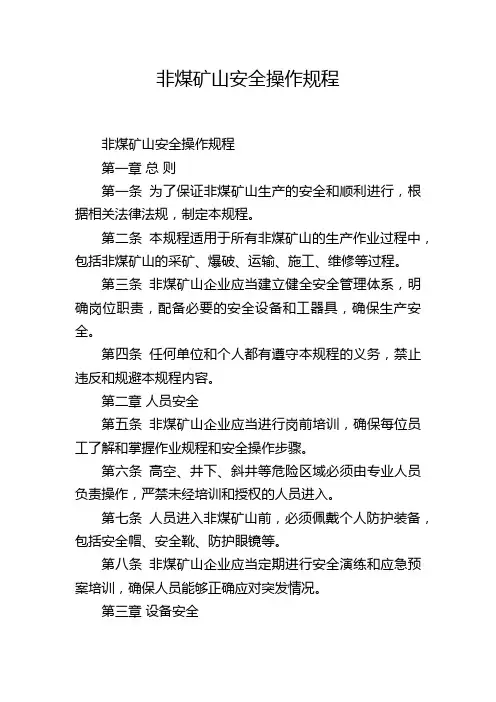 非煤矿山安全操作规程

非煤矿山安全操作规程

第一章 总 则

第一条 为了保证非煤矿山生产的安全和顺利进行，根据相关法律法规，制定本规程。

第二条 本规程适用于所有非煤矿山的生产作业过程中，包括非煤矿山的采矿、爆破、运输、施工、维修等过程。

第三条 非煤矿山企业应当建立健全安全管理体系，明确岗位职责，配备必要的安全设备和工器具，确保生产安全。

第四条 任何单位和个人都有遵守本规程的义务，禁止违反和规避本规程内容。

第二章 人员安全

第五条 非煤矿山企业应当进行岗前培训，确保每位员工了解和掌握作业规程和安全操作步骤。

第六条 高空、井下、斜井等危险区域必须由专业人员负责操作，严禁未经培训和授权的人员进入。

第七条 人员进入非煤矿山前，必须佩戴个人防护装备，包括安全帽、安全靴、防护眼镜等。

第八条 非煤矿山企业应当定期进行安全演练和应急预案培训，确保人员能够正确应对突发情况。

第三章 设备安全